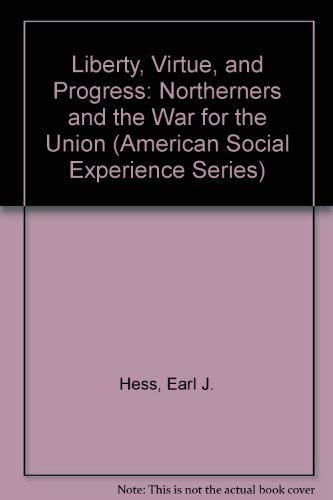 Liberty, Virtue, and Progress: Northerners and the War for the Union (American Social Experience Series)

Hess, Earl J.

Note: This is not the actual book cover